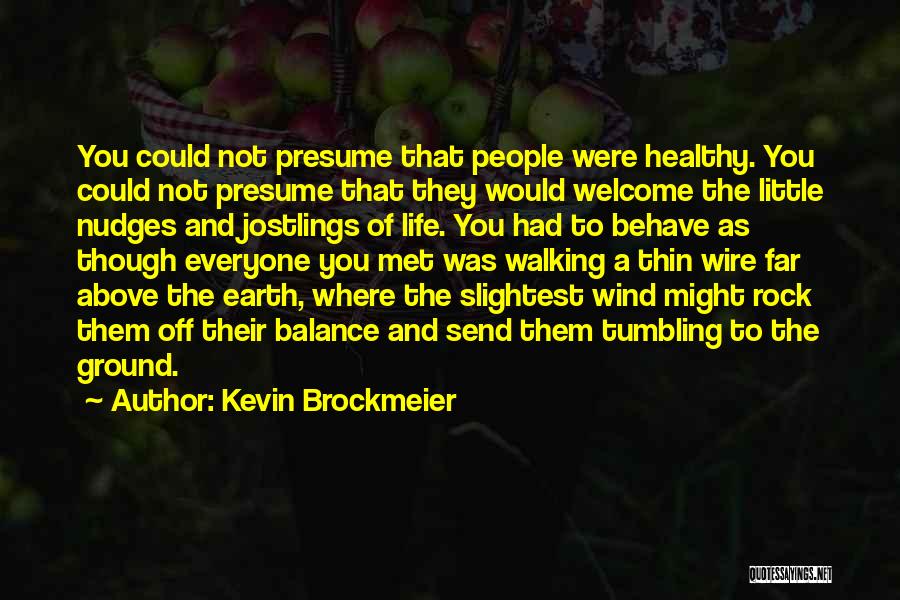 You could not presume that people were healthy. You could not presume that they would welcome the little nudges and jostlings of life. You had to behave as though everyone you met was walking a thin wire far above the earth, where the slightest wind might rock them off their balance and send them tumbling to the ground.

— Author: Kevin Brockmeier

QUOTESSAYINGS.NET